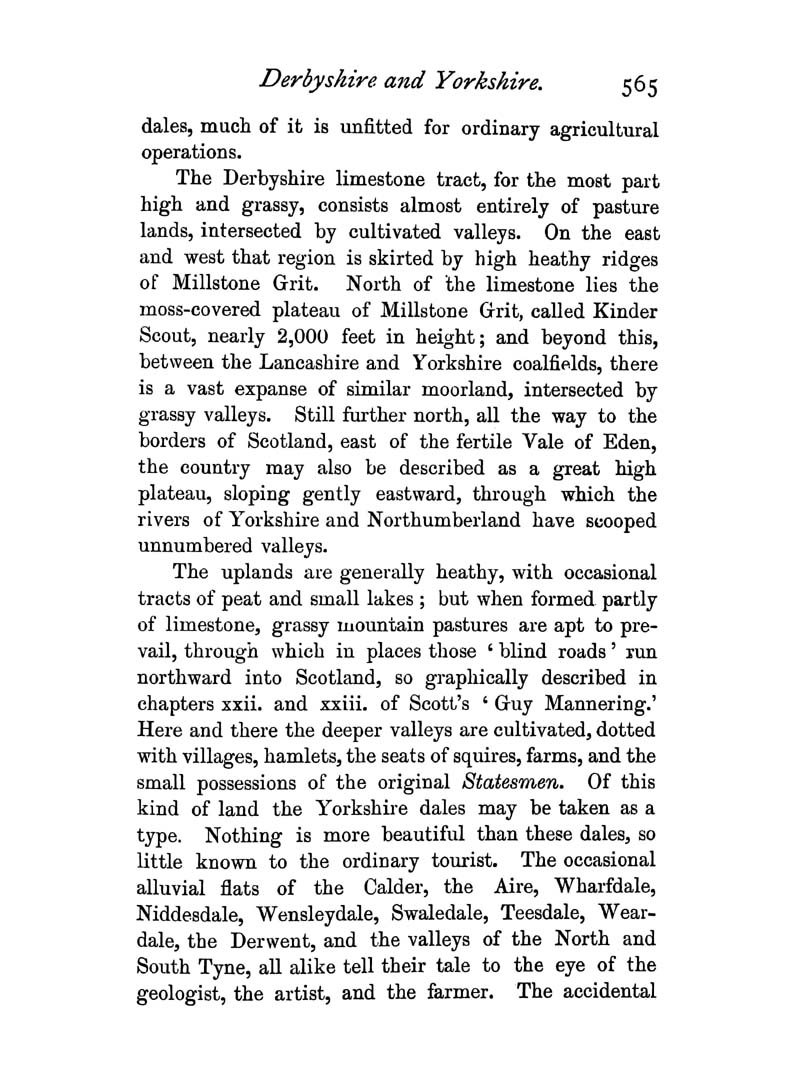 Derbyshire and Yorkshire. 565

dales, much of it is unfitted for ordinary agricultural operations.

The Derbyshire limestone tract, for the most part high and grassy, consists almost entirely of pasture lands, intersected by cultivated valleys. On the east and west that region is skirted by high heathy ridges of Millstone Grit. North of the limestone lies the moss-covered plateau of Millstone Grit, called Kinder Scout, nearly 2,000 feet in height; and beyond this, between the Lancashire and Yorkshire coalfields, there is a vast expanse of similar moorland, intersected by grassy valleys. Still further north, all the way to the borders of Scotland, east of the fertile Vale of Eden, the country may also be described as a great high plateau, sloping gently eastward, through which the rivers of Yorkshire and Northumberland have scooped unnumbered valleys.

The uplands are generally heathy, with occasional tracts of peat and small lakes; but when formed partly of limestone, grassy mountain pastures are apt to prevail, through which in places those 'blind roads' run northward into Scotland, so graphically described in chapters xxii. and xxiii. of Scott's 'Guy Mannering.' Here and there the deeper valleys are cultivated, dotted with villages, hamlets, the seats of squires, farms, and the small possessions of the original Statesmen. Of this kind of land the Yorkshire dales may be taken as a type. Nothing is more beautiful than these dales, so little known to the ordinary tourist. The occasional alluvial flats of the Calder, the Aire, Wharfdale, Niddesdale, Wensleydale, Swaledale, Teesdale, Weardale, the Derwent, and the valleys of the North and South Tyne, all alike tell their tale to the eye of the geologist, the artist, and the farmer. The accidental